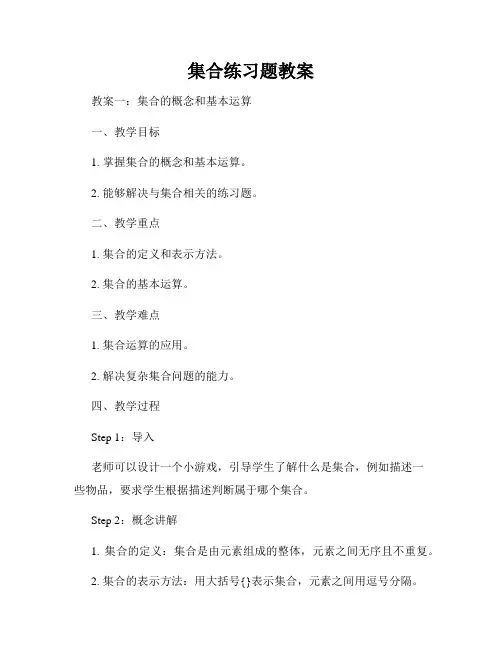 集合练习题教案

教案一：集合的概念和基本运算

一、教学目标

1. 掌握集合的概念和基本运算。

2. 能够解决与集合相关的练习题。

二、教学重点

1. 集合的定义和表示方法。

2. 集合的基本运算。

三、教学难点

1. 集合运算的应用。

2. 解决复杂集合问题的能力。

四、教学过程

Step 1：导入

老师可以设计一个小游戏，引导学生了解什么是集合，例如描述一些物品，要求学生根据描述判断属于哪个集合。

Step 2：概念讲解

1. 集合的定义：集合是由元素组成的整体，元素之间无序且不重复。

2. 集合的表示方法：用大括号{}表示集合，元素之间用逗号分隔。